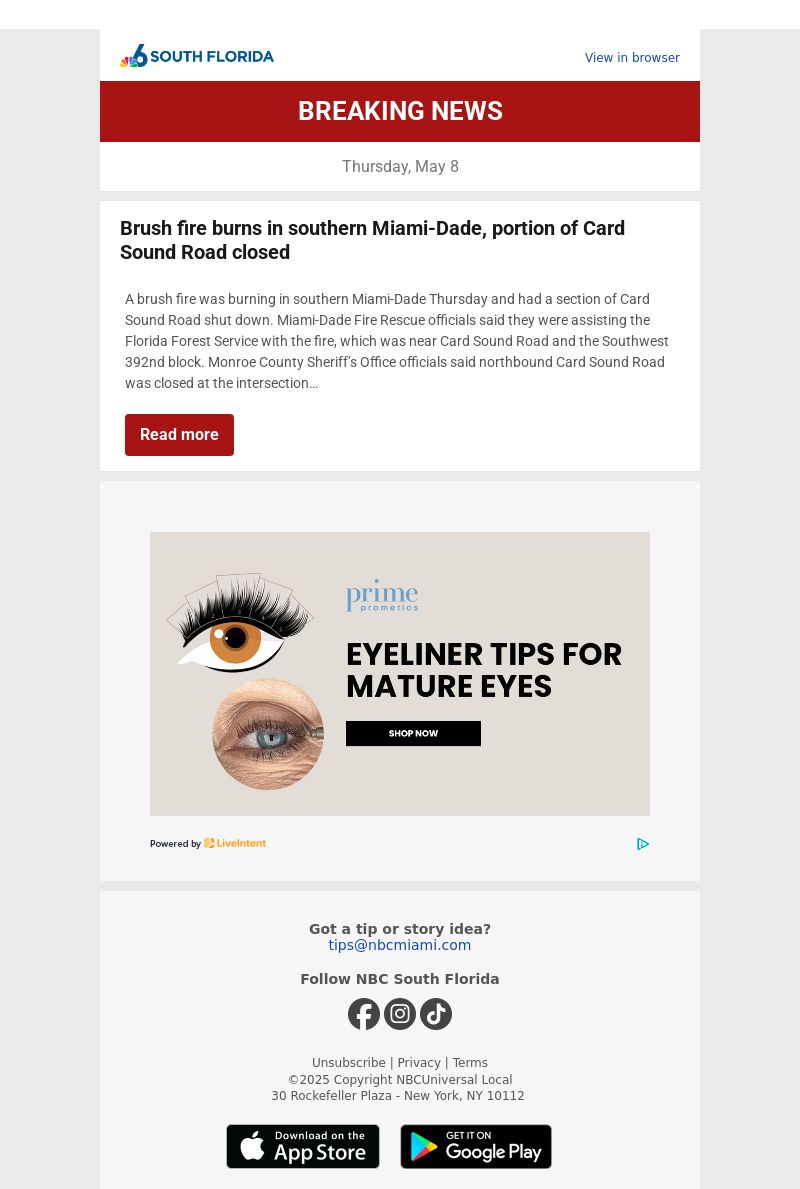 6 SOUTH FLORIDA

View in browser

BREAKING NEWS

Thursday, May 8

Brush fire burns in southern Miami-Dade, portion of Card Sound Road closed

A brush fire was burning in southern Miami-Dade Thursday and had a section of Card Sound Road shut down. Miami-Dade Fire Rescue officials said they were assisting the Florida Forest Service with the fire, which was near Card Sound Road and the Southwest 392nd block. Monroe County Sheriff's Office officials said northbound Card Sound Road was closed at the intersection…

Read more

prime prometics

EYELINER TIPS FOR MATURE EYES

SHOP NOW

Powered by LiveIntent

Got a tip or story idea?
tips@nbcmiami.com

Follow NBC South Florida

Unsubscribe | Privacy | Terms
©2025 Copyright NBCUniversal Local
30 Rockefeller Plaza - New York, NY 10112

Download on the App Store

GET IT ON Google Play